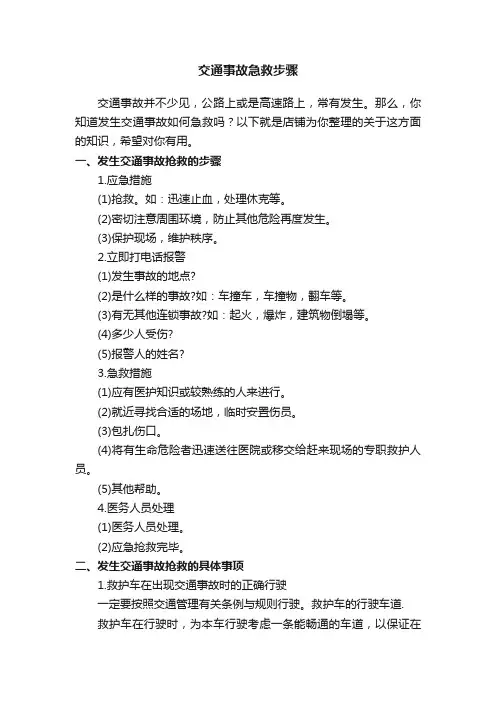 交通事故急救步骤

交通事故并不少见，公路上或是高速路上，常有发生。那么，你知道发生交通事故如何急救吗？以下就是店铺为你整理的关于这方面的知识，希望对你有用。

一、发生交通事故抢救的步骤

1.应急措施

(1)抢救。如：迅速止血，处理休克等。

(2)密切注意周围环境，防止其他危险再度发生。

(3)保护现场，维护秩序。

2.立即打电话报警

(1)发生事故的地点?

(2)是什么样的事故?如：车撞车，车撞物，翻车等。

(3)有无其他连锁事故?如：起火，爆炸，建筑物倒塌等。

(4)多少人受伤?

(5)报警人的姓名?

3.急救措施

(1)应有医护知识或较熟练的人来进行。

(2)就近寻找合适的场地，临时安置伤员。

(3)包扎伤口。

(4)将有生命危险者迅速送往医院或移交给赶来现场的专职救护人员。

(5)其他帮助。

4.医务人员处理

(1)医务人员处理。

(2)应急抢救完毕。

二、发生交通事故抢救的具体事项

1.救护车在出现交通事故时的正确行驶

一定要按照交通管理有关条例与规则行驶。救护车的行驶车道.

救护车在行驶时，为本车行驶考虑一条能畅通的车道，以保证在